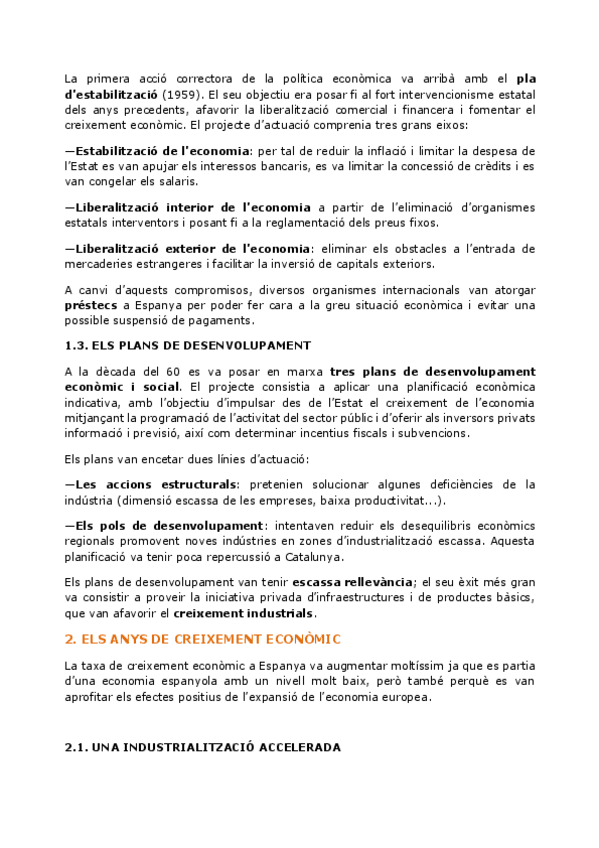 La primera acció correctora de la política econòmica va arribà amb el pla d'estabilització (1959). El seu objectiu era posar fi al fort intervencionisme estatal dels anys precedents, afavorir la liberalització comercial i financera i fomentar el creixement econòmic. El projecte d'actuació comprenia tres grans eixos:

—Estabilització de l'economia: per tal de reduir la inflació i limitar la despesa de l'Estat es van apujar els interessos bancaris, es va limitar la concessió de crèdits i es van congelar els salaris.

—Liberalització interior de l'economia a partir de l'eliminació d'organismes estatals interventors i posant fi a la reglamentació dels preus fixos.

—Liberalització exterior de l'economia: eliminar els obstacles a l'entrada de mercaderies estrangeres i facilitar la inversió de capitals exteriors.

A canvi d'aquests compromisos, diversos organismes internacionals van atorgar préstecs a Espanya per poder fer cara a la greu situació econòmica i evitar una possible suspensió de pagaments.

1.3. ELS PLANS DE DESENVOLUPAMENT

A la dècada del 60 es va posar en marxa tres plans de desenvolupament econòmic i social. El projecte consistia a aplicar una planificació econòmica indicativa, amb l'objectiu d'impulsar des de l'Estat el creixement de l'economia mitjançant la programació de l'activitat del sector públic i d'oferir als inversors privats informació i previsió, així com determinar incentius fiscals i subvencions.

Els plans van encetar dues línies d'actuació:

—Les accions estructurals: pretenien solucionar algunes deficiències de la indústria (dimensió escassa de les empreses, baixa productivitat...).

—Els pols de desenvolupament: intentaven reduir els desequilibris econòmics regionals promovent noves indústries en zones d'industrialització escassa. Aquesta planificació va tenir poca repercussió a Catalunya.

Els plans de desenvolupament van tenir escassa rellevància; el seu èxit més gran va consistir a proveir la iniciativa privada d'infraestructures i de productes bàsics, que van afavorir el creixement industrials.

2. ELS ANYS DE CREIXEMENT ECONÒMIC

La taxa de creixement econòmic a Espanya va augmentar moltíssim ja que es partia d'una economia espanyola amb un nivell molt baix, però també perquè es van aprofitar els efectes positius de l'expansió de l'economia europea.

2.1. UNA INDUSTRIALITZACIÓ ACCELERADA